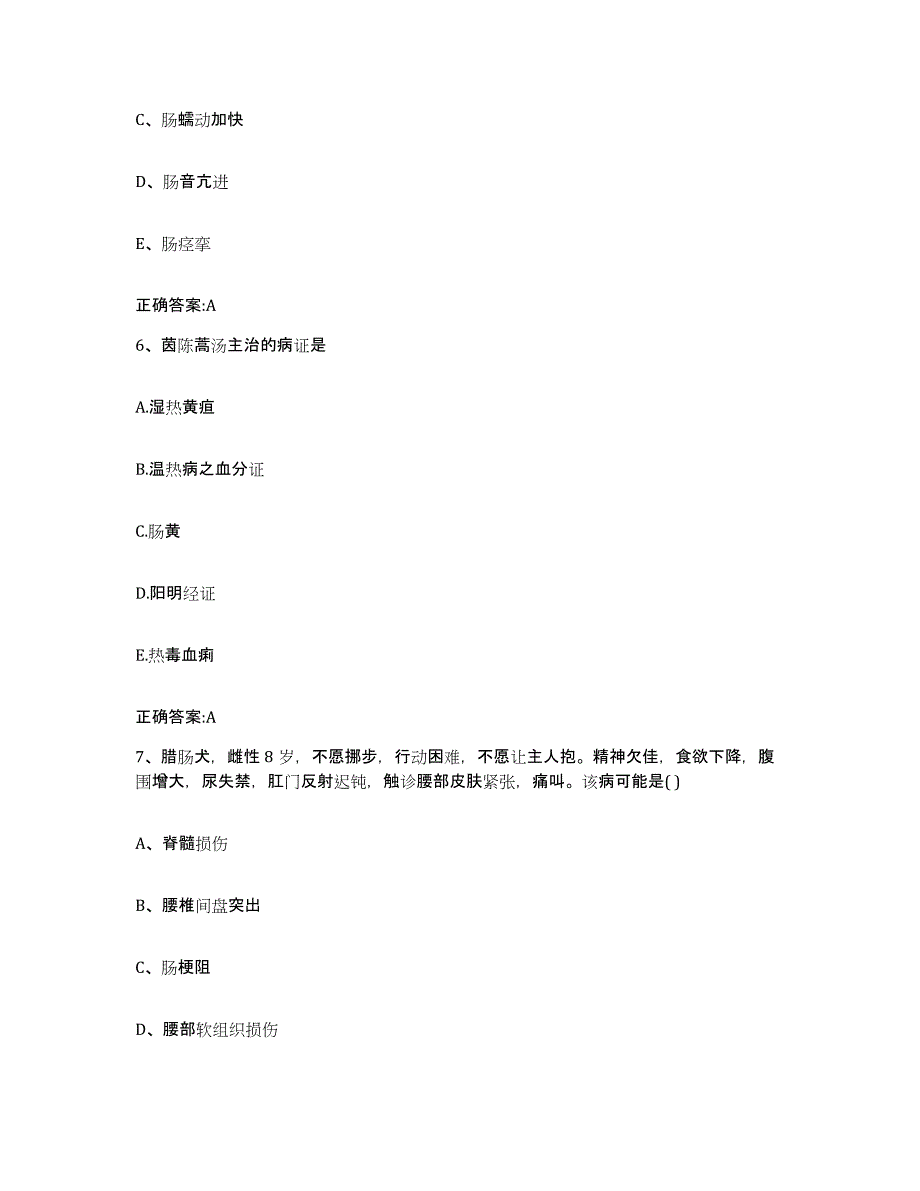 C、肠蠕动加快

D、肠音亢进

E、肠痉挛

正确答案:A

6、茵陈蒿汤主治的病证是

A.湿热黄疸

B.温热病之血分证

C.肠黄

D.阳明经证

E.热毒血痢

正确答案:A

7、腊肠犬，雌性 8 岁，不愿挪步，行动困难，不愿让主人抱。精神欠佳，食欲下降，腹围增大，尿失禁，肛门反射迟钝，触诊腰部皮肤紧张，痛叫。该病可能是( )

A、脊髓损伤

B、腰椎间盘突出

C、肠梗阻

D、腰部软组织损伤